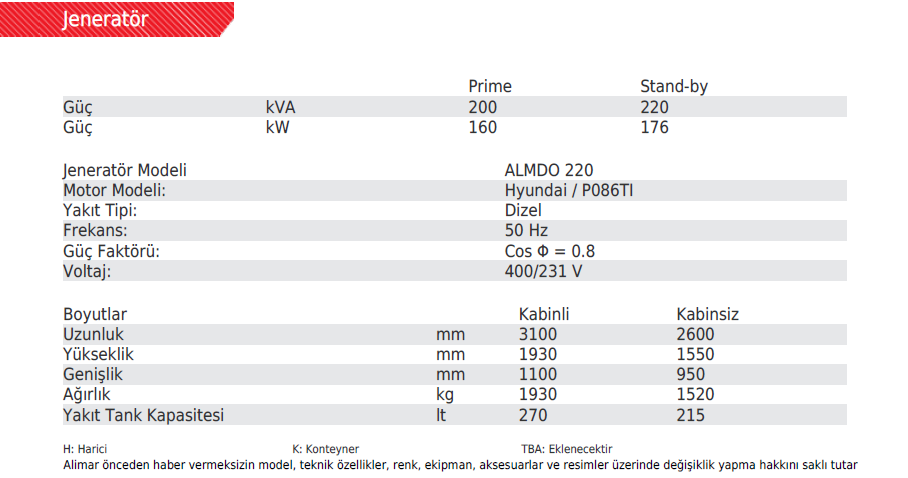 Jeneratör

| | | Prime | Stand-by |
|---|---|---|---|
| Güç | kVA | 200 | 220 |
| Güç | kW | 160 | 176 |

| | |
|---|---|
| Jeneratör Modeli | ALMDO 220 |
| Motor Modeli: | Hyundai / P086TI |
| Yakıt Tipi: | Dizel |
| Frekans: | 50 Hz |
| Güç Faktörü: | Cos Φ = 0.8 |
| Voltaj: | 400/231 V |

| Boyutlar | | Kabinli | Kabinsiz |
|---|---|---|---|
| Uzunluk | mm | 3100 | 2600 |
| Yükseklik | mm | 1930 | 1550 |
| Genişlik | mm | 1100 | 950 |
| Ağırlık | kg | 1930 | 1520 |
| Yakıt Tank Kapasitesi | lt | 270 | 215 |

H: Harici K: Konteyner TBA: Eklenecektir
Alimar önceden haber vermeksizin model, teknik özellikler, renk, ekipman, aksesuarlar ve resimler üzerinde değişiklik yapma hakkını saklı tutar